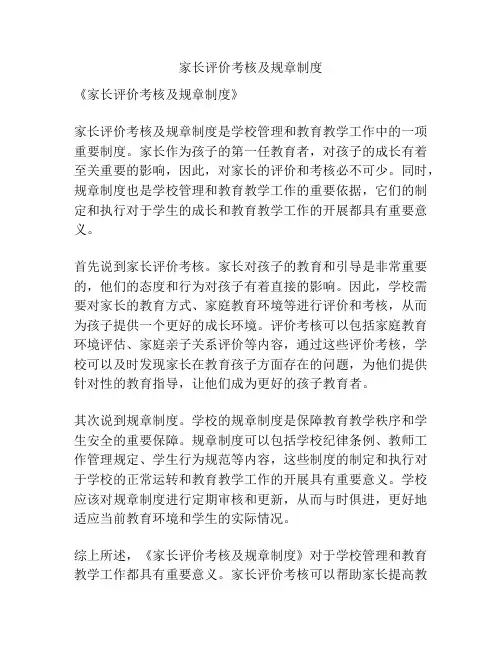 家长评价考核及规章制度

《家长评价考核及规章制度》

家长评价考核及规章制度是学校管理和教育教学工作中的一项重要制度。家长作为孩子的第一任教育者，对孩子的成长有着至关重要的影响，因此，对家长的评价和考核必不可少。同时，规章制度也是学校管理和教育教学工作的重要依据，它们的制定和执行对于学生的成长和教育教学工作的开展都具有重要意义。

首先说到家长评价考核。家长对孩子的教育和引导是非常重要的，他们的态度和行为对孩子有着直接的影响。因此，学校需要对家长的教育方式、家庭教育环境等进行评价和考核，从而为孩子提供一个更好的成长环境。评价考核可以包括家庭教育环境评估、家庭亲子关系评价等内容，通过这些评价考核，学校可以及时发现家长在教育孩子方面存在的问题，为他们提供针对性的教育指导，让他们成为更好的孩子教育者。

其次说到规章制度。学校的规章制度是保障教育教学秩序和学生安全的重要保障。规章制度可以包括学校纪律条例、教师工作管理规定、学生行为规范等内容，这些制度的制定和执行对于学校的正常运转和教育教学工作的开展具有重要意义。学校应该对规章制度进行定期审核和更新，从而与时俱进，更好地适应当前教育环境和学生的实际情况。

综上所述，《家长评价考核及规章制度》对于学校管理和教育教学工作都具有重要意义。家长评价考核可以帮助家长提高教